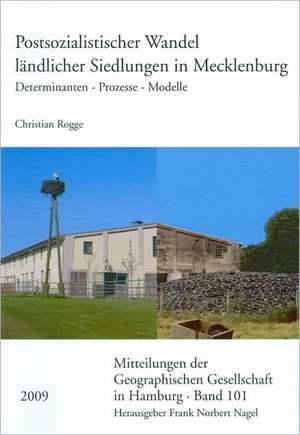 Postsozialistischer Wandel ländlicher Siedlungen in Mecklenburg
Determinanten - Prozesse - Modelle

Christian Rogge

2009

Mitteilungen der Geographischen Gesellschaft in Hamburg · Band 101
Herausgeber Frank Norbert Nagel